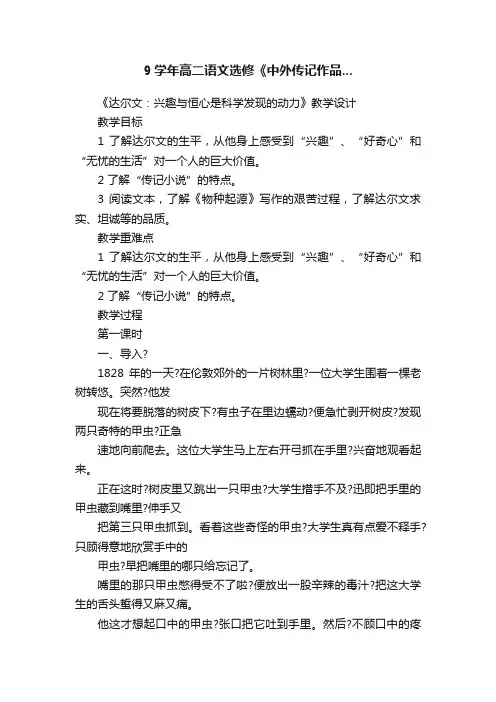 9 学年高二语文选修《中外传记作品...

《达尔文：兴趣与恒心是科学发现的动力》教学设计

教学目标

1 了解达尔文的生平，从他身上感受到“兴趣”、“好奇心”和“无忧的生活”对一个人的巨大价值。

2 了解“传记小说”的特点。

3 阅读文本，了解《物种起源》写作的艰苦过程，了解达尔文求实、坦诚等的品质。

教学重难点

1 了解达尔文的生平，从他身上感受到“兴趣”、“好奇心”和“无忧的生活”对一个人的巨大价值。

2 了解“传记小说”的特点。

教学过程

第一课时

一、导入?

1828 年的一天?在伦敦郊外的一片树林里?一位大学生围着一棵老树转悠。突然?他发

现在将要脱落的树皮下?有虫子在里边蠕动?便急忙剥开树皮?发现两只奇特的甲虫?正急

速地向前爬去。这位大学生马上左右开弓抓在手里?兴奋地观看起来。

正在这时?树皮里又跳出一只甲虫?大学生措手不及?迅即把手里的甲虫藏到嘴里?伸手又

把第三只甲虫抓到。看着这些奇怪的甲虫?大学生真有点爱不释手?只顾得意地欣赏手中的

甲虫?早把嘴里的哪只给忘记了。

嘴里的那只甲虫憋得受不了啦?便放出一股辛辣的毒汁?把这大学生的舌头蜇得又麻又痛。

他这才想起口中的甲虫?张口把它吐到手里。然后?不顾口中的疼